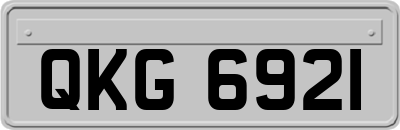 QKG 6921